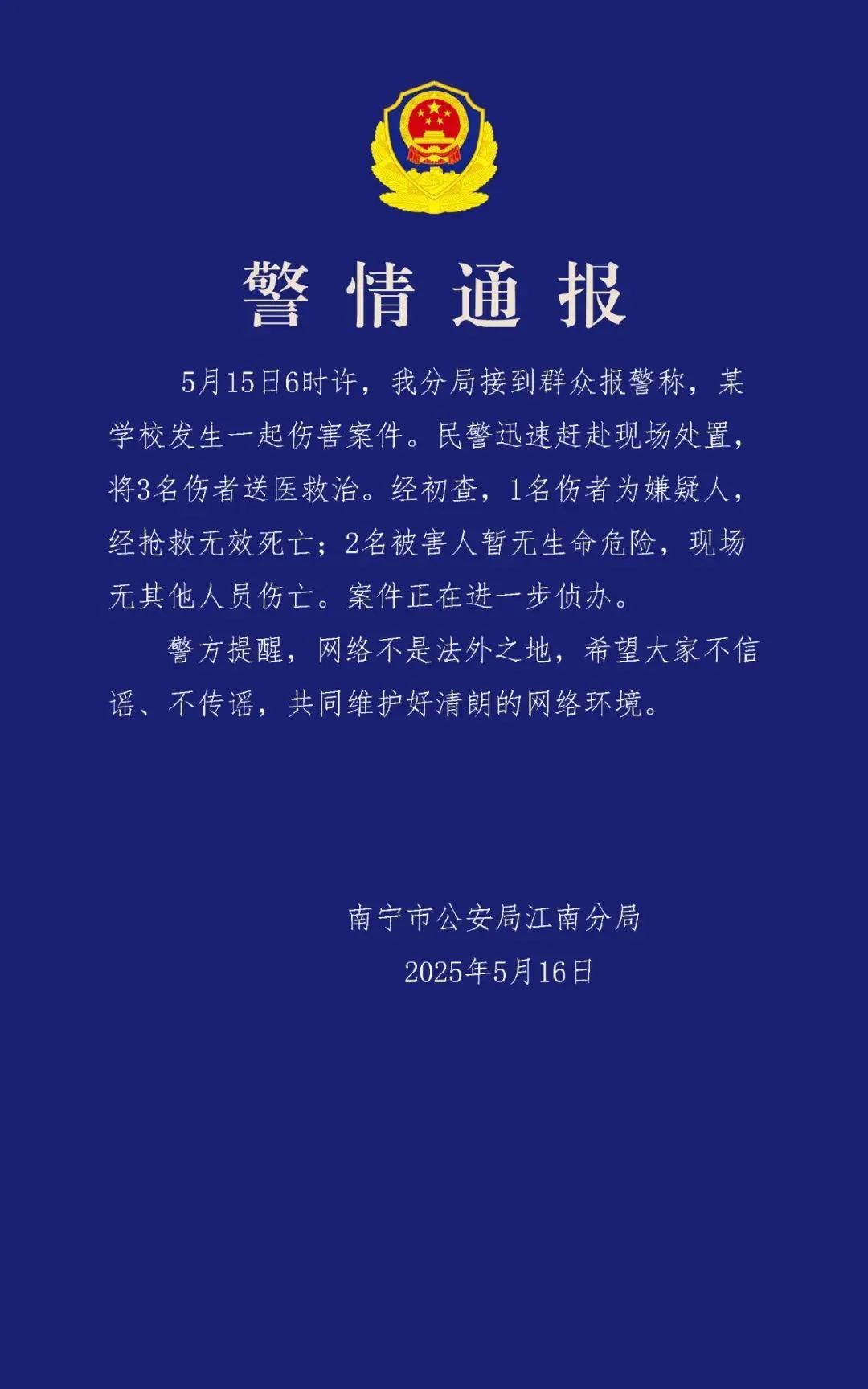 警情通报

5月15日6时许，我分局接到群众报警称，某学校发生一起伤害案件。民警迅速赶赴现场处置，将3名伤者送医救治。经初查，1名伤者为嫌疑人，经抢救无效死亡；2名被害人暂无生命危险，现场无其他人员伤亡。案件正在进一步侦办。

警方提醒，网络不是法外之地，希望大家不信谣、不传谣，共同维护好清朗的网络环境。

南宁市公安局江南分局
2025年5月16日